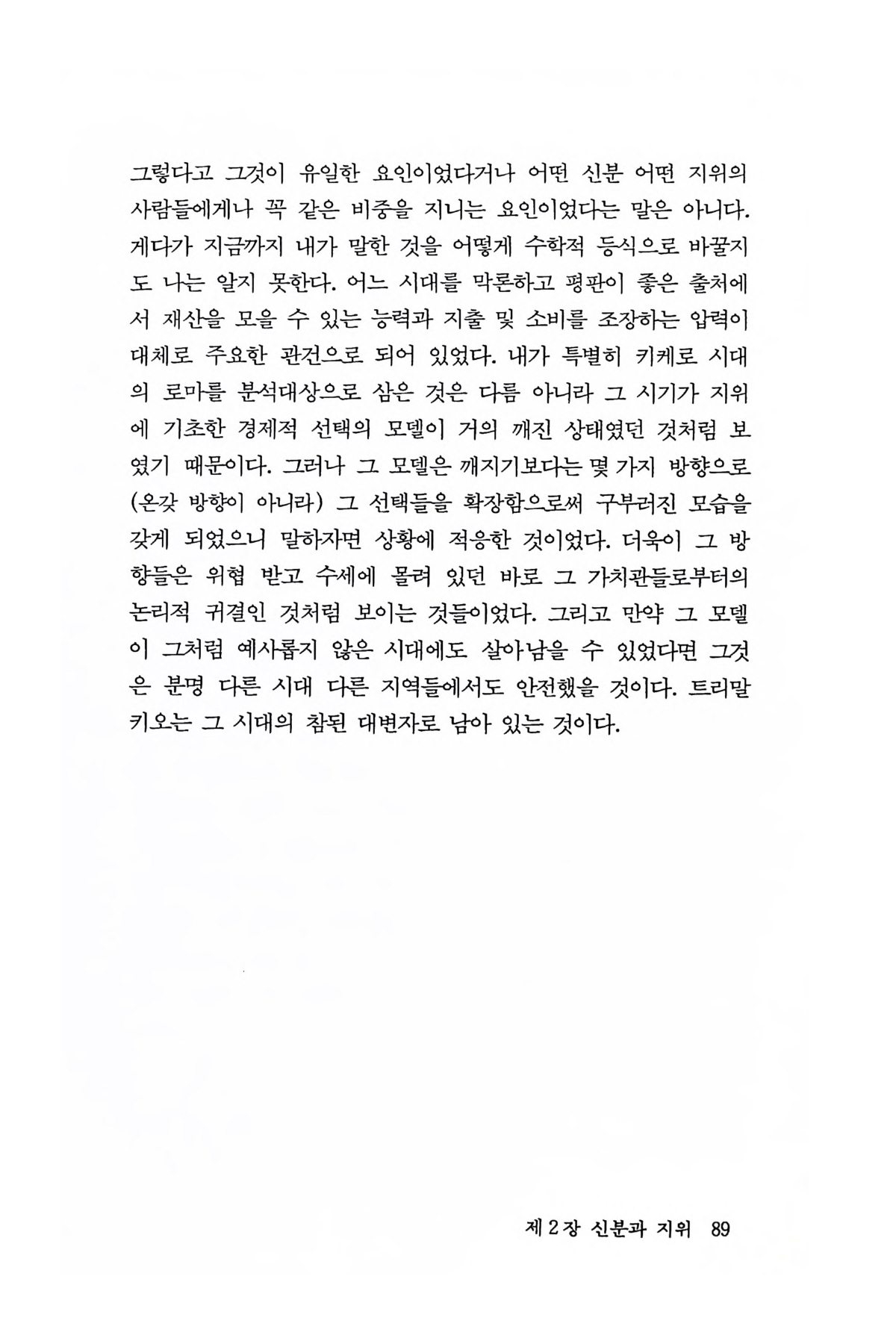 그렇다고 그것이 유일한 요인이었다거나 어떤 신분 어떤 지위의 사람들에게나 꼭 같은 비중을 지니는 요인이었다는 말은 아니다. 게다가 지금까지 내가 말한 것을 어떻게 수학적 등식으로 바꿀지도 나는 알지 못한다. 어느 시대를 막론하고 평판이 좋은 출처에서 재산을 모을 수 있는 능력과 지출 및 소비를 조장하는 압력이 대체로 주요한 관건으로 되어 있었다. 내가 특별히 키케로 시대의 로마를 분석대상으로 삼은 것은 다름 아니라 그 시기가 지위에 기초한 경제적 선택의 모델이 거의 깨진 상태였던 것처럼 보였기 때문이다. 그러나 그 모델은 깨지기보다는 몇 가지 방향으로 (온갖 방향이 아니라) 그 선택들을 확장함으로써 구부러진 모습을 갖게 되었으니 말하자면 상황에 적응한 것이었다. 더욱이 그 방향들은 위협 받고 수세에 몰려 있던 바로 그 가치관들로부터의 논리적 귀결인 것처럼 보이는 것들이었다. 그리고 만약 그 모델이 그처럼 예사롭지 않은 시대에도 살아남을 수 있었다면 그것은 분명 다른 시대 다른 지역들에서도 안전했을 것이다. 트리말키오는 그 시대의 참된 대변자로 남아 있는 것이다.

제 2 장 신분과 지위 89